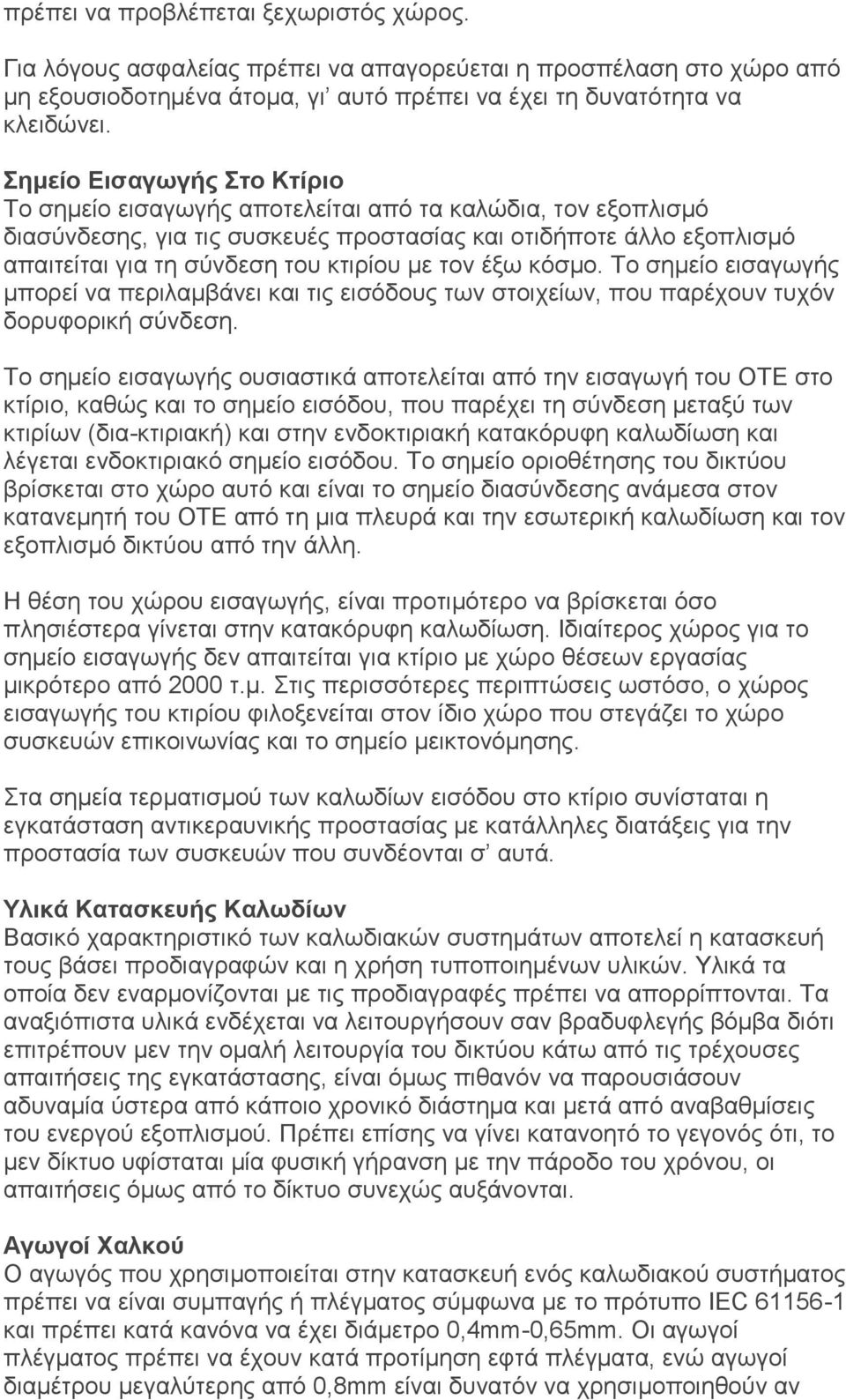 πρέπει να προβλέπεται ξεχωριστός χώρος.

Για λόγους ασφαλείας πρέπει να απαγορεύεται η προσπέλαση στο χώρο από μη εξουσιοδοτημένα άτομα, γι' αυτό πρέπει να έχει τη δυνατότητα να κλειδώνει.

Σημείο Εισαγωγής Στο Κτίριο
Το σημείο εισαγωγής αποτελείται από τα καλώδια, τον εξοπλισμό διασύνδεσης, για τις συσκευές προστασίας και οτιδήποτε άλλο εξοπλισμό απαιτείται για τη σύνδεση του κτιρίου με τον έξω κόσμο. Το σημείο εισαγωγής μπορεί να περιλαμβάνει και τις εισόδους των στοιχείων, που παρέχουν τυχόν δορυφορική σύνδεση.

Το σημείο εισαγωγής ουσιαστικά αποτελείται από την εισαγωγή του ΟΤΕ στο κτίριο, καθώς και το σημείο εισόδου, που παρέχει τη σύνδεση μεταξύ των κτιρίων (δια-κτιριακή) και στην ενδοκτιριακή κατακόρυφη καλωδίωση και λέγεται ενδοκτιριακό σημείο εισόδου. Το σημείο οριοθέτησης του δικτύου βρίσκεται στο χώρο αυτό και είναι το σημείο διασύνδεσης ανάμεσα στον κατανεμητή του ΟΤΕ από τη μια πλευρά και την εσωτερική καλωδίωση και τον εξοπλισμό δικτύου από την άλλη.

Η θέση του χώρου εισαγωγής, είναι προτιμότερο να βρίσκεται όσο πλησιέστερα γίνεται στην κατακόρυφη καλωδίωση. Ιδιαίτερος χώρος για το σημείο εισαγωγής δεν απαιτείται για κτίριο με χώρο θέσεων εργασίας μικρότερο από 2000 τ.μ. Στις περισσότερες περιπτώσεις ωστόσο, ο χώρος εισαγωγής του κτιρίου φιλοξενείται στον ίδιο χώρο που στεγάζει το χώρο συσκευών επικοινωνίας και το σημείο μεικτονόμησης.

Στα σημεία τερματισμού των καλωδίων εισόδου στο κτίριο συνίσταται η εγκατάσταση αντικεραυνικής προστασίας με κατάλληλες διατάξεις για την προστασία των συσκευών που συνδέονται σ' αυτά.

Υλικά Κατασκευής Καλωδίων
Βασικό χαρακτηριστικό των καλωδιακών συστημάτων αποτελεί η κατασκευή τους βάσει προδιαγραφών και η χρήση τυποποιημένων υλικών. Υλικά τα οποία δεν εναρμονίζονται με τις προδιαγραφές πρέπει να απορρίπτονται. Τα αναξιόπιστα υλικά ενδέχεται να λειτουργήσουν σαν βραδυφλεγής βόμβα διότι επιτρέπουν μεν την ομαλή λειτουργία του δικτύου κάτω από τις τρέχουσες απαιτήσεις της εγκατάστασης, είναι όμως πιθανόν να παρουσιάσουν αδυναμία ύστερα από κάποιο χρονικό διάστημα και μετά από αναβαθμίσεις του ενεργού εξοπλισμού. Πρέπει επίσης να γίνει κατανοητό το γεγονός ότι, το μεν δίκτυο υφίσταται μία φυσική γήρανση με την πάροδο του χρόνου, οι απαιτήσεις όμως από το δίκτυο συνεχώς αυξάνονται.

Αγωγοί Χαλκού
Ο αγωγός που χρησιμοποιείται στην κατασκευή ενός καλωδιακού συστήματος πρέπει να είναι συμπαγής ή πλέγματος σύμφωνα με το πρότυπο IEC 61156-1 και πρέπει κατά κανόνα να έχει διάμετρο 0,4mm-0,65mm. Οι αγωγοί πλέγματος πρέπει να έχουν κατά προτίμηση εφτά πλέγματα, ενώ αγωγοί διαμέτρου μεγαλύτερης από 0,8mm είναι δυνατόν να χρησιμοποιηθούν αν